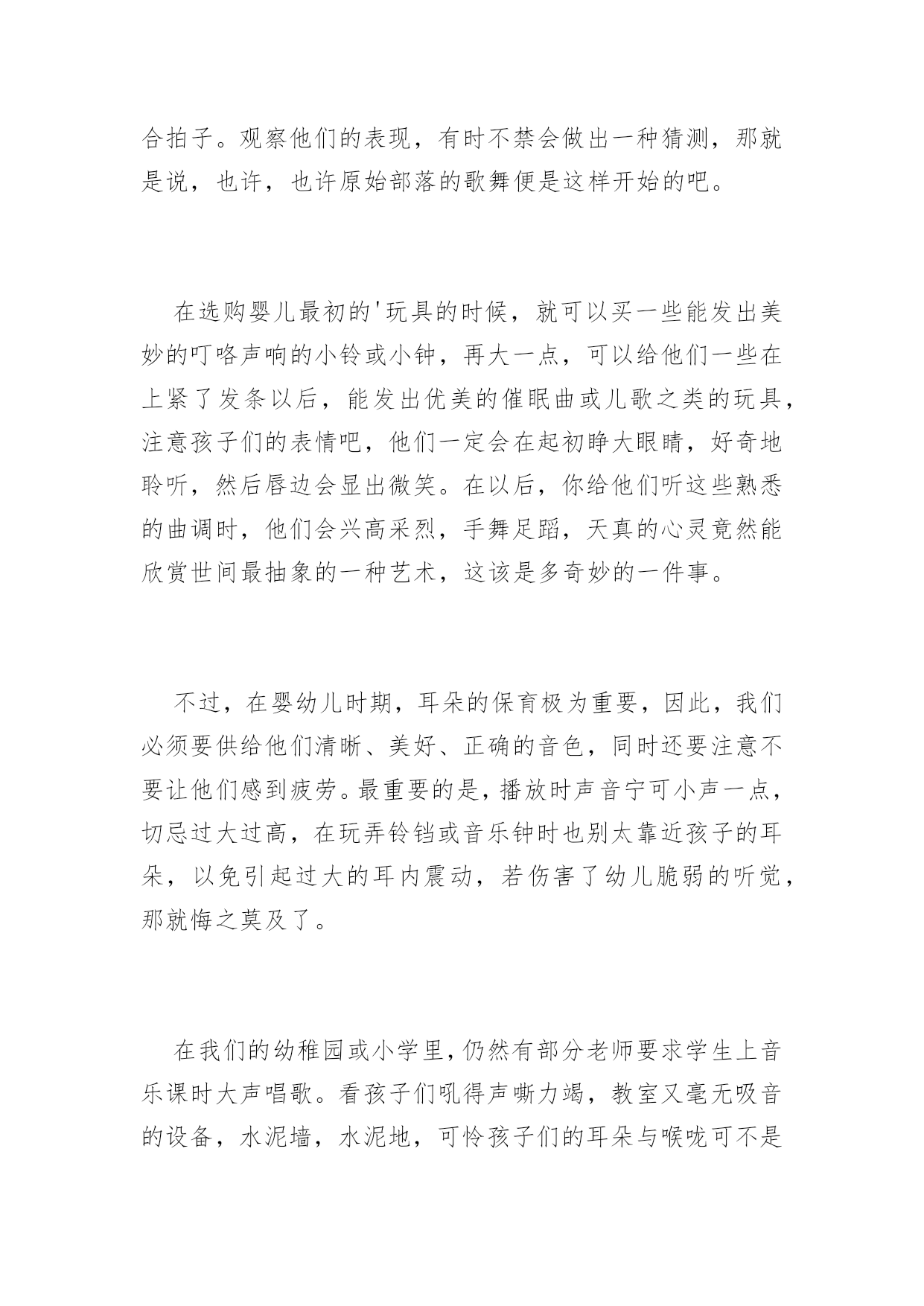 合拍子。观察他们的表现，有时不禁会做出一种猜测，那就是说，也许，也许原始部落的歌舞便是这样开始的吧。

在选购婴儿最初的'玩具的时候，就可以买一些能发出美妙的叮咯声响的小铃或小钟，再大一点，可以给他们一些在上紧了发条以后，能发出优美的催眠曲或儿歌之类的玩具，注意孩子们的表情吧，他们一定会在起初睁大眼睛，好奇地聆听，然后唇边会显出微笑。在以后，你给他们听这些熟悉的曲调时，他们会兴高采烈，手舞足蹈，天真的心灵竟然能欣赏世间最抽象的一种艺术，这该是多奇妙的一件事。

不过，在婴幼儿时期，耳朵的保育极为重要，因此，我们必须要供给他们清晰、美好、正确的音色，同时还要注意不要让他们感到疲劳。最重要的是，播放时声音宁可小声一点，切忌过大过高，在玩弄铃铛或音乐钟时也别太靠近孩子的耳朵，以免引起过大的耳内震动，若伤害了幼儿脆弱的听觉，那就悔之莫及了。

在我们的幼稚园或小学里，仍然有部分老师要求学生上音乐课时大声唱歌。看孩子们吼得声嘶力竭，教室又毫无吸音的设备，水泥墙，水泥地，可怜孩子们的耳朵与喉咙可不是